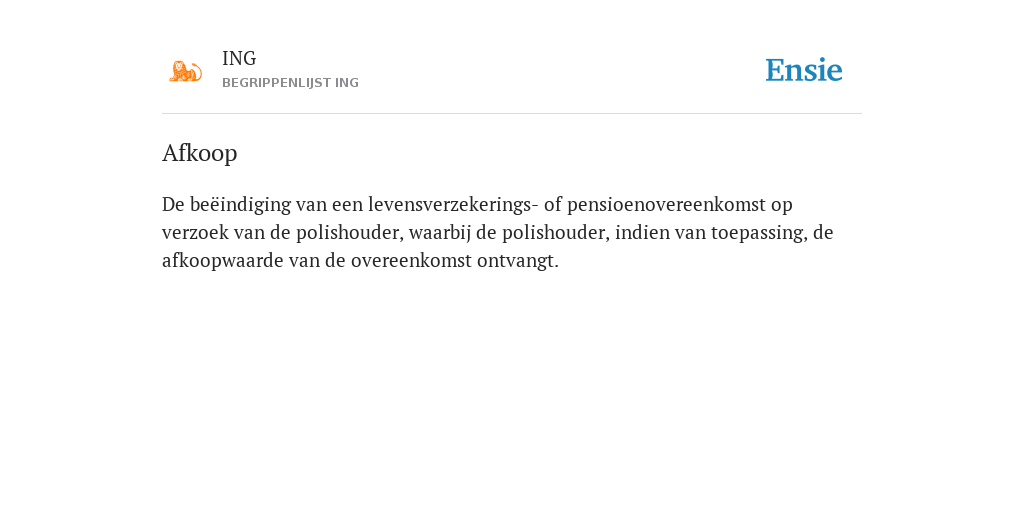 ING
BEGRIPPENLIJST ING

Ensie

Afkoop

De beëindiging van een levensverzekerings- of pensioenovereenkomst op verzoek van de polishouder, waarbij de polishouder, indien van toepassing, de afkoopwaarde van de overeenkomst ontvangt.